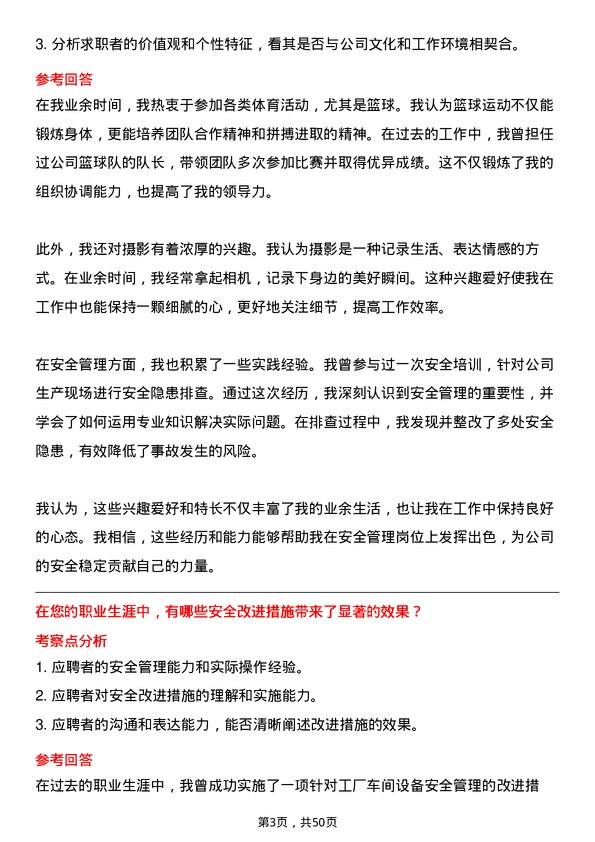 3. 分析求职者的价值观和个性特征，看其是否与公司文化和工作环境相契合。

参考回答

在我业余时间，我热衷于参加各类体育活动，尤其是篮球。我认为篮球运动不仅能锻炼身体，更能培养团队合作精神和拼搏进取的精神。在过去的工作中，我曾担任过公司篮球队的队长，带领团队多次参加比赛并取得优异成绩。这不仅锻炼了我的组织协调能力，也提高了我的领导力。

此外，我还对摄影有着浓厚的兴趣。我认为摄影是一种记录生活、表达情感的方式。在业余时间，我经常拿起相机，记录下身边的美好瞬间。这种兴趣爱好使我在工作中也能保持一颗细腻的心，更好地关注细节，提高工作效率。

在安全管理方面，我也积累了一些实践经验。我曾参与过一次安全培训，针对公司生产现场进行安全隐患排查。通过这次经历，我深刻认识到安全管理的重要性，并学会了如何运用专业知识解决实际问题。在排查过程中，我发现并整改了多处安全隐患，有效降低了事故发生的风险。

我认为，这些兴趣爱好和特长不仅丰富了我的业余生活，也让我在工作中保持良好的心态。我相信，这些经历和能力能够帮助我在安全管理岗位上发挥出色，为公司的安全稳定贡献自己的力量。

在您的职业生涯中，有哪些安全改进措施带来了显著的效果？

考察点分析

1. 应聘者的安全管理能力和实际操作经验。

2. 应聘者对安全改进措施的理解和实施能力。

3. 应聘者的沟通和表达能力，能否清晰阐述改进措施的效果。

参考回答

在过去的职业生涯中，我曾成功实施了一项针对工厂车间设备安全管理的改进措

第3页，共50页